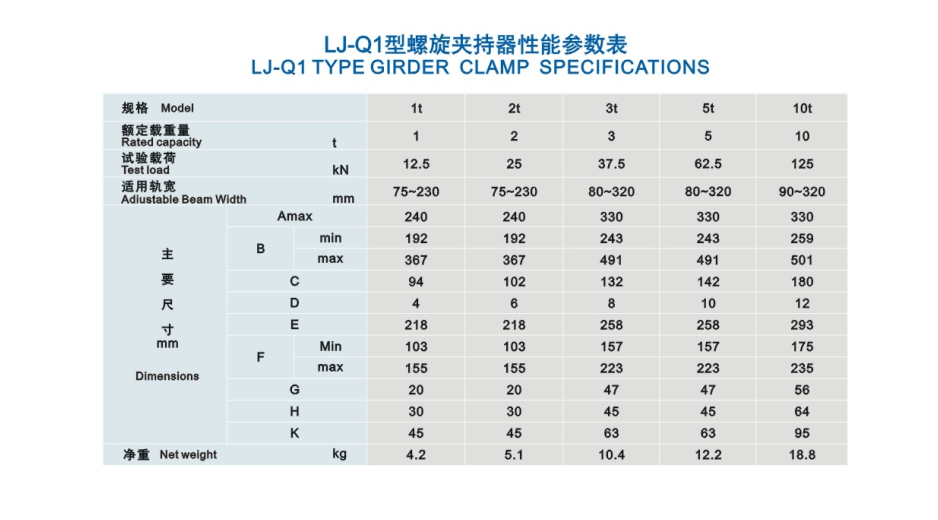 LJ-Q1型螺旋夹持器性能参数表
LJ-Q1 TYPE GIRDER CLAMP SPECIFICATIONS

| 规格 Model | | | | 1t | 2t | 3t | 5t | 10t |
|---|---|---|---|---|---|---|---|---|
| 额定载重量 Rated capacity | | | t | 1 | 2 | 3 | 5 | 10 |
| 试验载荷 Test load | | | kN | 12.5 | 25 | 37.5 | 62.5 | 125 |
| 适用轨宽 Adiustable Beam Width | | | mm | 75~230 | 75~230 | 80~320 | 80~320 | 90~320 |
| 主要尺寸 mm Dimensions | Amax | | | 240 | 240 | 330 | 330 | 330 |
| | B | min | | 192 | 192 | 243 | 243 | 259 |
| | | max | | 367 | 367 | 491 | 491 | 501 |
| | C | | | 94 | 102 | 132 | 142 | 180 |
| | D | | | 4 | 6 | 8 | 10 | 12 |
| | E | | | 218 | 218 | 258 | 258 | 293 |
| | F | Min | | 103 | 103 | 157 | 157 | 175 |
| | | max | | 155 | 155 | 223 | 223 | 235 |
| | G | | | 20 | 20 | 47 | 47 | 56 |
| | H | | | 30 | 30 | 45 | 45 | 64 |
| | K | | | 45 | 45 | 63 | 63 | 95 |
| 净重 Net weight | | | kg | 4.2 | 5.1 | 10.4 | 12.2 | 18.8 |